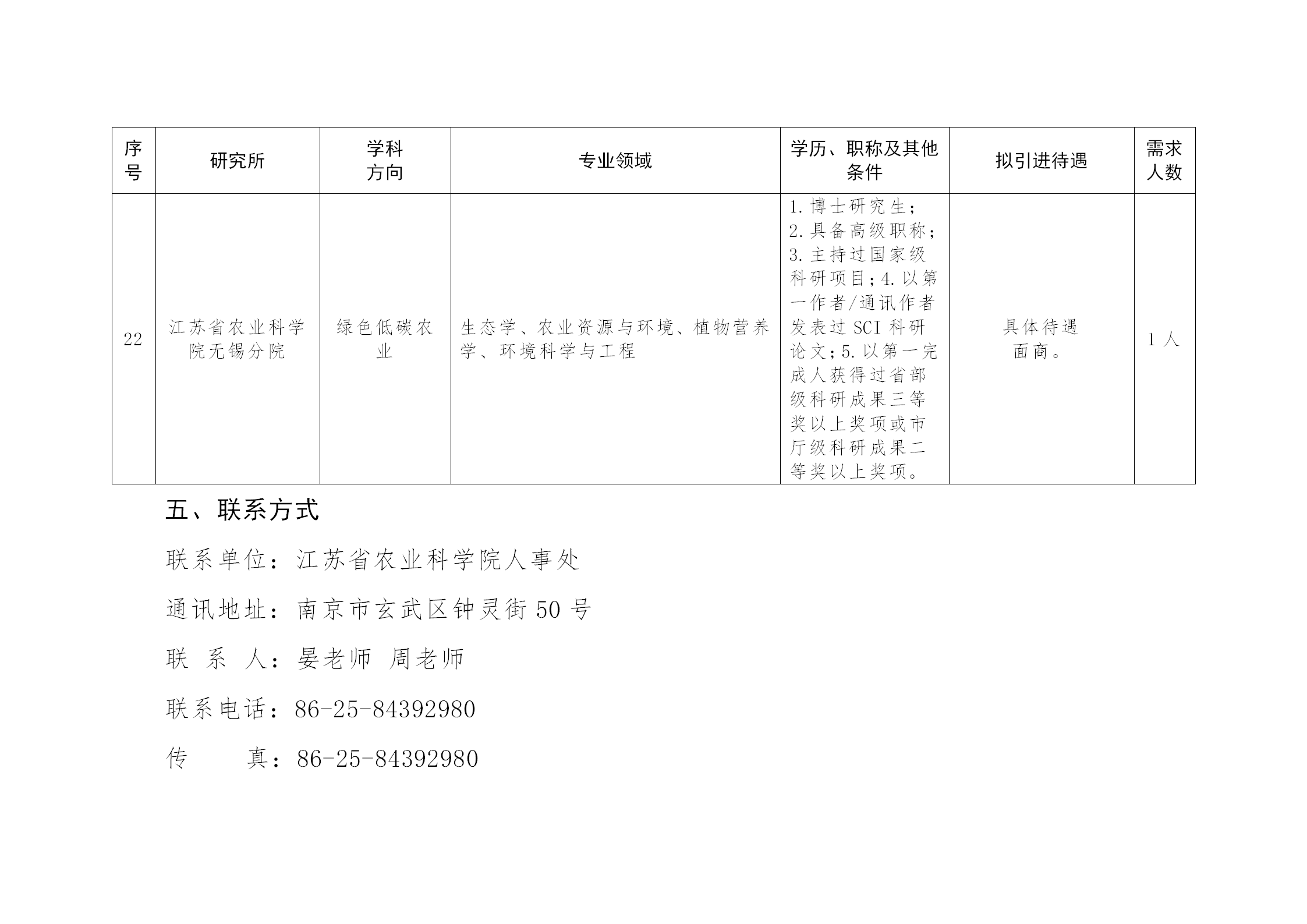 | 序号 | 研究所 | 学科方向 | 专业领域 | 学历、职称及其他条件 | 拟引进待遇 | 需求人数 |
|---|---|---|---|---|---|---|
| 22 | 江苏省农业科学院无锡分院 | 绿色低碳农业 | 生态学、农业资源与环境、植物营养学、环境科学与工程 | 1. 博士研究生；2. 具备高级职称；3. 主持过国家级科研项目；4. 以第一作者/通讯作者发表过 SCI 科研论文；5. 以第一完成人获得过省部级科研成果三等奖以上奖项或市厅级科研成果二等奖以上奖项。 | 具体待遇面商。 | 1 人 |

五、联系方式

联系单位：江苏省农业科学院人事处

通讯地址：南京市玄武区钟灵街 50 号

联 系 人：晏老师 周老师

联系电话：86-25-84392980

传　　真：86-25-84392980